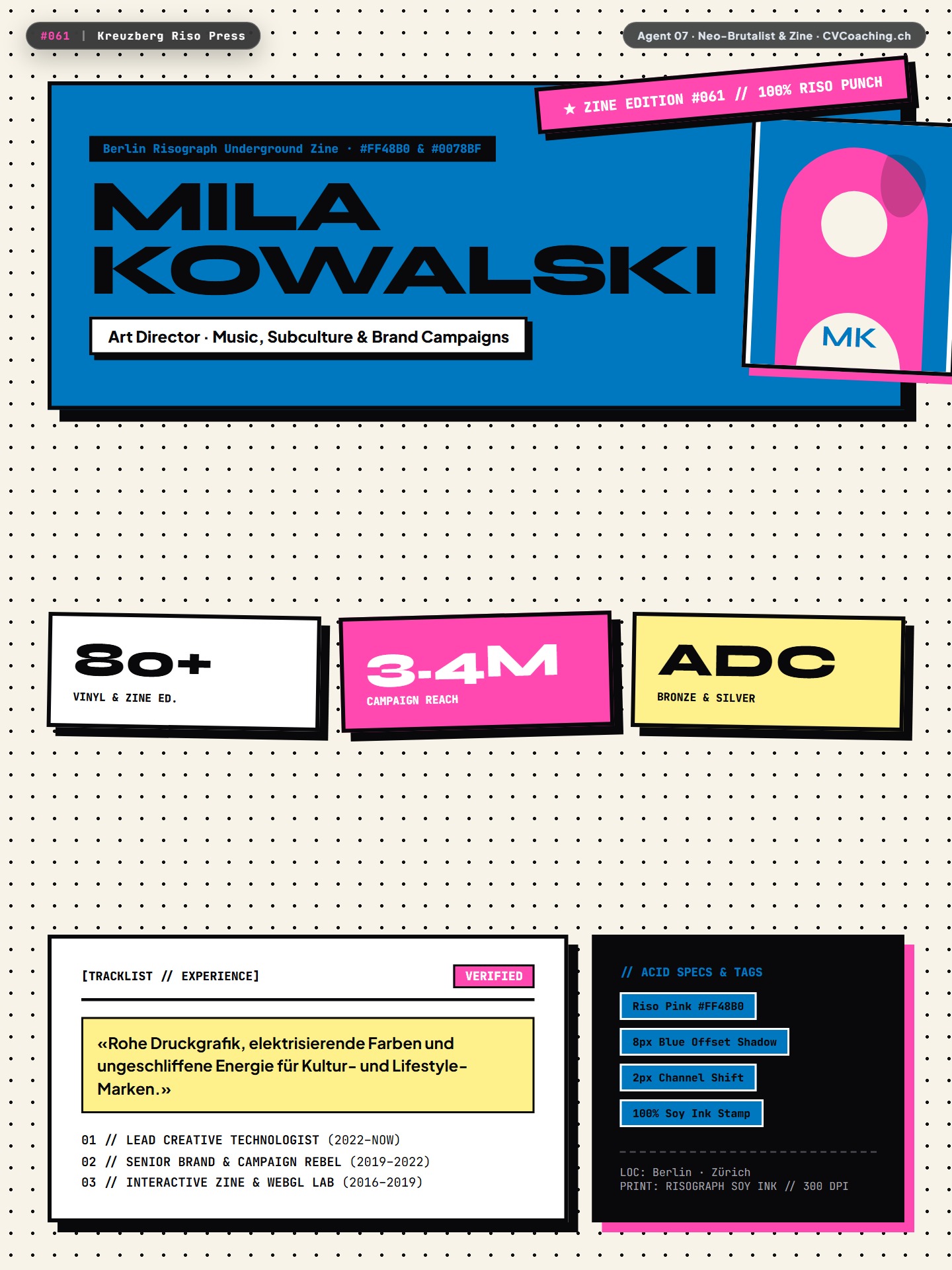 #061 | Kreuzberg Riso Press

Agent 07 · Neo-Brutalist & Zine · CVCoaching.ch

★ ZINE EDITION #061 // 100% RISO PUNCH

Berlin Risograph Underground Zine · #FF48B0 & #0078BF

MILA
KOWALSKI

Art Director · Music, Subculture & Brand Campaigns

MK

80+
VINYL & ZINE ED.

3.4M
CAMPAIGN REACH

ADC
BRONZE & SILVER

[TRACKLIST // EXPERIENCE]

VERIFIED

«Rohe Druckgrafik, elektrisierende Farben und ungeschliffene Energie für Kultur- und Lifestyle-Marken.»

01 // LEAD CREATIVE TECHNOLOGIST (2022-NOW)
02 // SENIOR BRAND & CAMPAIGN REBEL (2019-2022)
03 // INTERACTIVE ZINE & WEBGL LAB (2016-2019)

// ACID SPECS & TAGS

Riso Pink #FF48B0

8px Blue Offset Shadow

2px Channel Shift

100% Soy Ink Stamp

LOC: Berlin · Zürich
PRINT: RISOGRAPH SOY INK // 300 DPI